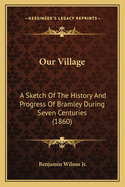 KESSINGER'S LEGACY REPRINTS

Our Village

A Sketch Of The History And Progress Of Bramley During Seven Centuries (1860)

Benjamin Wilson Jr.